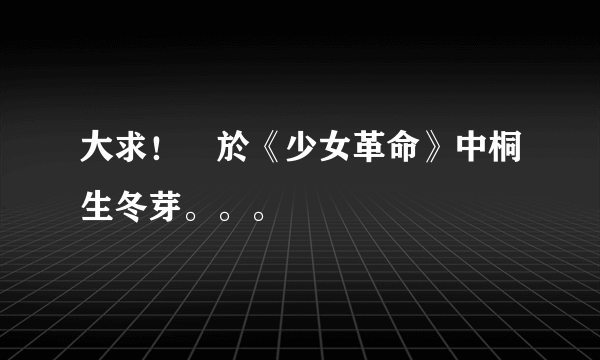 大求！　於《少女革命》中桐生冬芽。。。